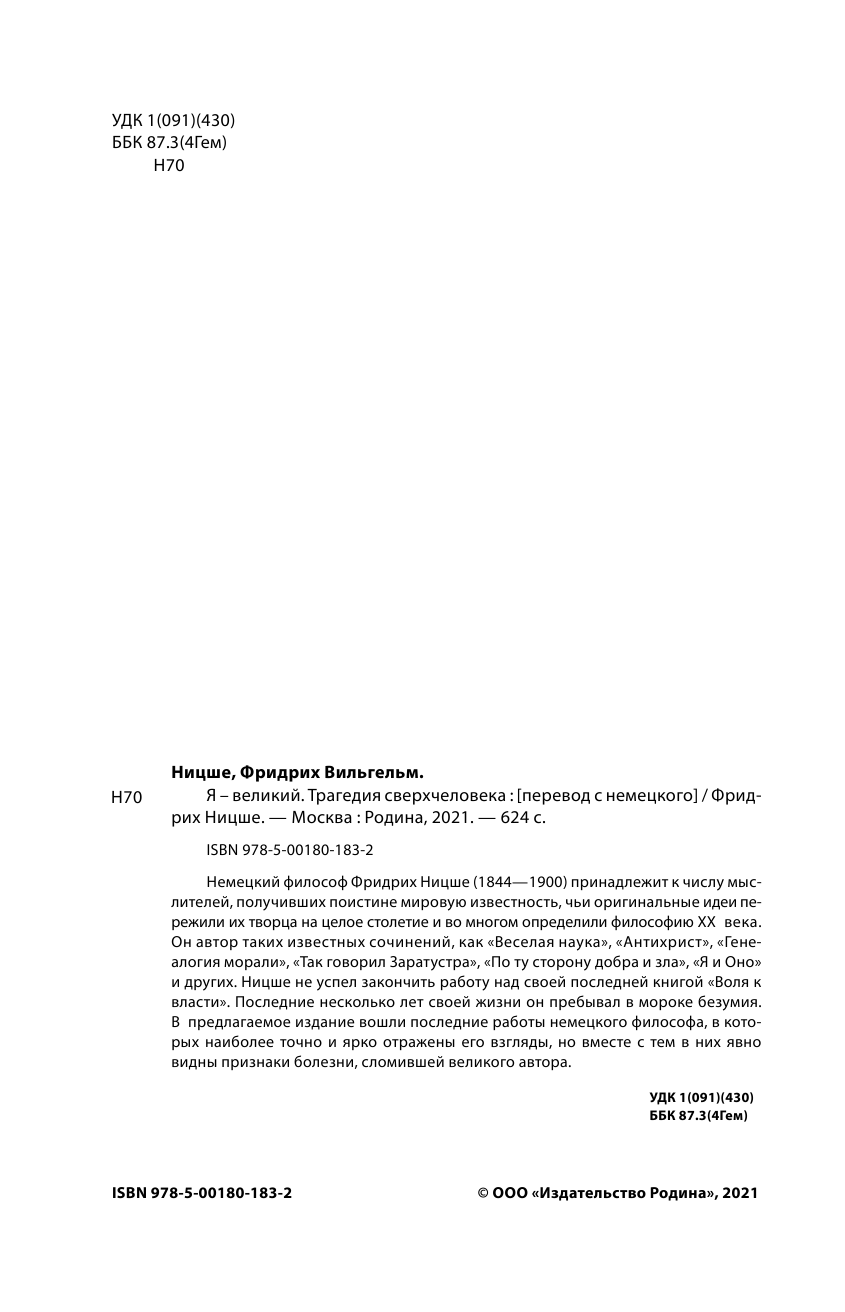 УДК 1(091)(430)
ББК 87.3(4Гем)
Н70

Ницше, Фридрих Вильгельм.

Н70 Я – великий. Трагедия сверхчеловека : [перевод с немецкого] / Фридрих Ницше. — Москва : Родина, 2021. — 624 с.

ISBN 978-5-00180-183-2

Немецкий философ Фридрих Ницше (1844—1900) принадлежит к числу мыслителей, получивших поистине мировую известность, чьи оригинальные идеи пережили их творца на целое столетие и во многом определили философию XX века. Он автор таких известных сочинений, как «Веселая наука», «Антихрист», «Генеалогия морали», «Так говорил Заратустра», «По ту сторону добра и зла», «Я и Оно» и других. Ницше не успел закончить работу над своей последней книгой «Воля к власти». Последние несколько лет своей жизни он пребывал в мороке безумия. В предлагаемое издание вошли последние работы немецкого философа, в которых наиболее точно и ярко отражены его взгляды, но вместе с тем в них явно видны признаки болезни, сломившей великого автора.

УДК 1(091)(430)
ББК 87.3(4Гем)

ISBN 978-5-00180-183-2

© ООО «Издательство Родина», 2021